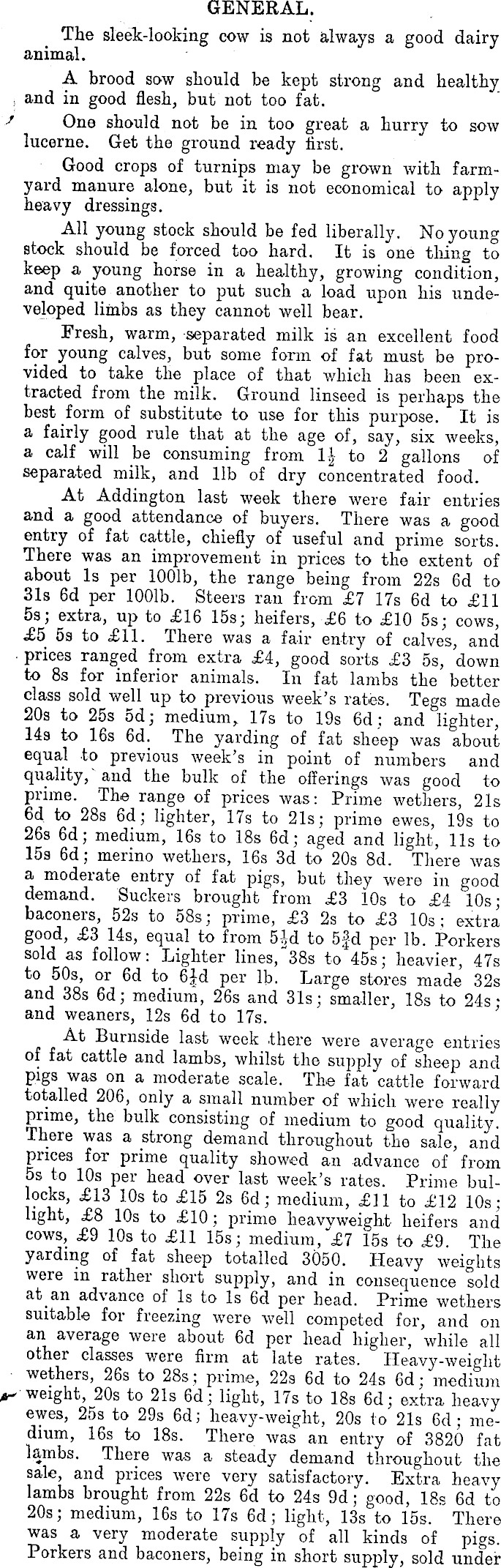 GENERAL.

The sleek-looking cow is not always a good dairy animal.

A brood sow should be kept strong and healthy and in good flesh, but not too fat.

One should not be in too great a hurry to sow lucerne. Get the ground ready first.

Good crops of turnips may be grown with farmyard manure alone, but it is not economical to apply heavy dressings.

All young stock should be fed liberally. No young stock should be forced too hard. It is one thing to keep a young horse in a healthy, growing condition, and quite another to put such a load upon his undeveloped limbs as they cannot well bear.

Fresh, warm, separated milk is an excellent food for young calves, but some form of fat must be provided to take the place of that which has been extracted from the milk. Ground linseed is perhaps the best form of substitute to use for this purpose. It is a fairly good rule that at the age of, say, six weeks, a calf will be consuming from $1\frac{1}{2}$ to 2 gallons of separated milk, and 1lb of dry concentrated food.

At Addington last week there were fair entries and a good attendance of buyers. There was a good entry of fat cattle, chiefly of useful and prime sorts. There was an improvement in prices to the extent of about 1s per 100lb, the range being from 22s 6d to 31s 6d per 100lb. Steers ran from £7 17s 6d to £11 5s; extra, up to £16 15s; heifers, £6 to £10 5s; cows, £5 5s to £11. There was a fair entry of calves, and prices ranged from extra £4, good sorts £3 5s, down to 8s for inferior animals. In fat lambs the better class sold well up to previous week's rates. Tegs made 20s to 25s 5d; medium, 17s to 19s 6d; and lighter, 14s to 16s 6d. The yarding of fat sheep was about equal to previous week's in point of numbers and quality, and the bulk of the offerings was good to prime. The range of prices was: Prime wethers, 21s 6d to 28s 6d; lighter, 17s to 21s; prime ewes, 19s to 26s 6d; medium, 16s to 18s 6d; aged and light, 11s to 15s 6d; merino wethers, 16s 3d to 20s 8d. There was a moderate entry of fat pigs, but they were in good demand. Suckers brought from £3 10s to £4 10s; baconers, 52s to 58s; prime, £3 2s to £3 10s; extra good, £3 14s, equal to from $5\frac{1}{2}$d to $5\frac{3}{4}$d per lb. Porkers sold as follow: Lighter lines, 38s to 45s; heavier, 47s to 50s, or 6d to $6\frac{1}{4}$d per lb. Large stores made 32s and 38s 6d; medium, 26s and 31s; smaller, 18s to 24s; and weaners, 12s 6d to 17s.

At Burnside last week there were average entries of fat cattle and lambs, whilst the supply of sheep and pigs was on a moderate scale. The fat cattle forward totalled 206, only a small number of which were really prime, the bulk consisting of medium to good quality. There was a strong demand throughout the sale, and prices for prime quality showed an advance of from 5s to 10s per head over last week's rates. Prime bullocks, £13 10s to £15 2s 6d; medium, £11 to £12 10s; light, £8 10s to £10; prime heavyweight heifers and cows, £9 10s to £11 15s; medium, £7 15s to £9. The yarding of fat sheep totalled 3050. Heavy weights were in rather short supply, and in consequence sold at an advance of 1s to 1s 6d per head. Prime wethers suitable for freezing were well competed for, and on an average were about 6d per head higher, while all other classes were firm at late rates. Heavy-weight wethers, 26s to 28s; prime, 22s 6d to 24s 6d; medium weight, 20s to 21s 6d; light, 17s to 18s 6d; extra heavy ewes, 25s to 29s 6d; heavy-weight, 20s to 21s 6d; medium, 16s to 18s. There was an entry of 3820 fat lambs. There was a steady demand throughout the sale, and prices were very satisfactory. Extra heavy lambs brought from 22s 6d to 24s 9d; good, 18s 6d to 20s; medium, 16s to 17s 6d; light, 13s to 15s. There was a very moderate supply of all kinds of pigs. Porkers and baconers, being in short supply, sold under